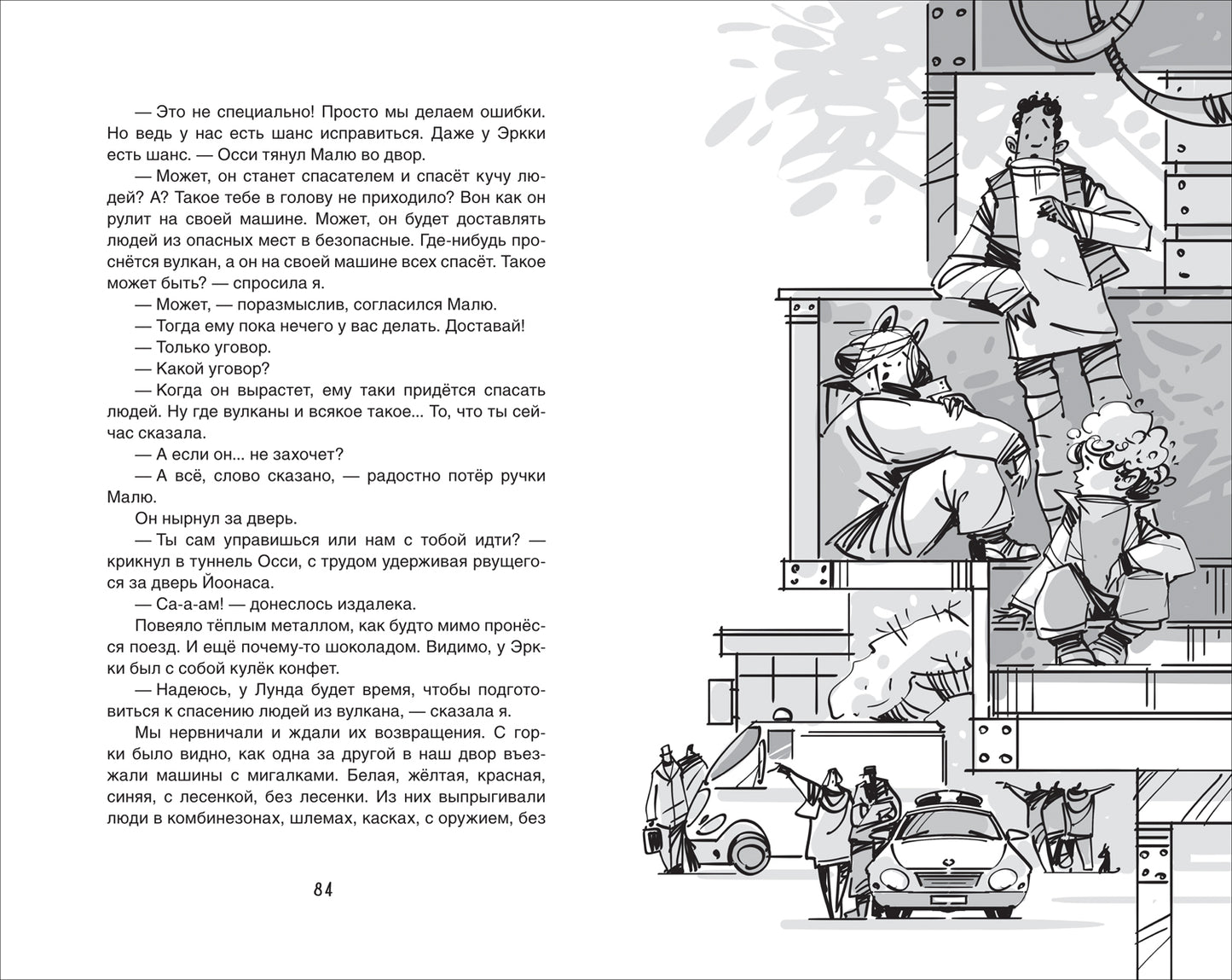 — Это не специально! Просто мы делаем ошибки. Но ведь у нас есть шанс исправиться. Даже у Эркки есть шанс. — Осси тянул Малю во двор.

— Может, он станет спасателем и спасёт кучу людей? А? Такое тебе в голову не приходило? Вон как он рулит на своей машине. Может, он будет доставлять людей из опасных мест в безопасные. Где-нибудь проснётся вулкан, а он на своей машине всех спасёт. Такое может быть? — спросила я.

— Может, — поразмыслив, согласился Малю.

— Тогда ему пока нечего у вас делать. Доставай!

— Только уговор.

— Какой уговор?

— Когда он вырастет, ему таки придётся спасать людей. Ну где вулканы и всякое такое... То, что ты сейчас сказала.

— А если он... не захочет?

— А всё, слово сказано, — радостно потёр ручки Малю.

Он нырнул за дверь.

— Ты сам управишься или нам с тобой идти? — крикнул в туннель Осси, с трудом удерживая рвущегося за дверь Йоонаса.

— Са-а-ам! — донеслось издалека.

Повеяло тёплым металлом, как будто мимо пронёсся поезд. И ещё почему-то шоколадом. Видимо, у Эркки был с собой кулёк конфет.

— Надеюсь, у Лунда будет время, чтобы подготовиться к спасению людей из вулкана, — сказала я.

Мы нервничали и ждали их возвращения. С горки было видно, как одна за другой в наш двор въезжали машины с мигалками. Белая, жёлтая, красная, синяя, с лесенкой, без лесенки. Из них выпрыгивали люди в комбинезонах, шлемах, касках, с оружием, без

84